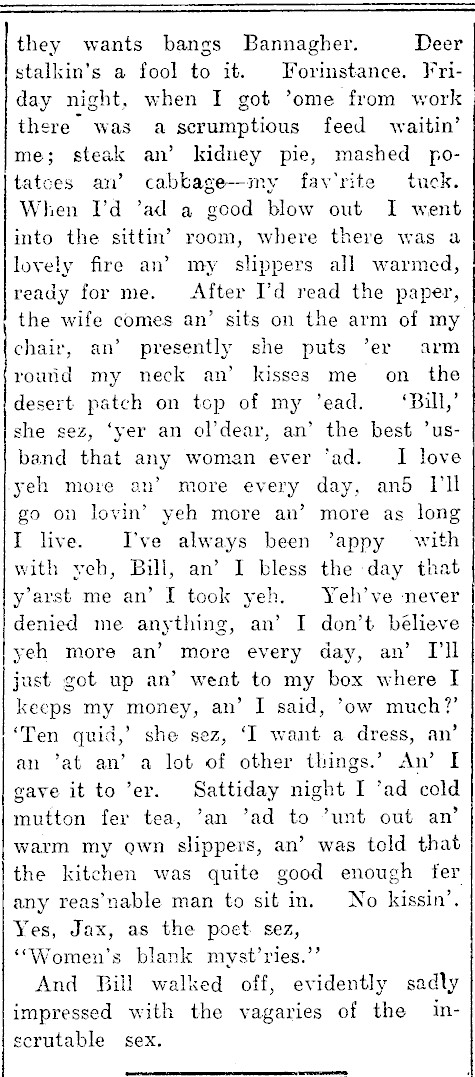 they wants bangs Bannagher. Deer stalkin's a fool to it. Forinstance. Friday night, when I got 'ome from work there was a scrumptious feed waitin' me; steak an' kidney pie, mashed potatoes an' cabbage—my fav'rite tuck. When I'd 'ad a good blow out I went into the sittin' room, where there was a lovely fire an' my slippers all warmed, ready for me. After I'd read the paper, the wife comes an' sits on the arm of my chair, an' presently she puts 'er arm round my neck an' kisses me on the desert patch on top of my 'ead. 'Bill,' she sez, 'yer an ol'dear, an' the best 'usband that any woman ever 'ad. I love yeh more an' more every day, an5 I'll go on lovin' yeh more an' more as long I live. I've always been 'appy with with yeh, Bill, an' I bless the day that y'arst me an' I took yeh. Yeh've never denied me anything, an' I don't believe yeh more an' more every day, an' I'll just got up an' went to my box where I keeps my money, an' I said, 'ow much?' 'Ten quid,' she sez, 'I want a dress, an' an 'at an' a lot of other things.' An' I gave it to 'er. Sattiday night I 'ad cold mutton fer tea, 'an 'ad to 'unt out an' warm my own slippers, an' was told that the kitchen was quite good enough fer any reas'nable man to sit in. No kissin'. Yes, Jax, as the poet sez,
"Women's blank myst'ries."

And Bill walked off, evidently sadly impressed with the vagaries of the inscrutable sex.